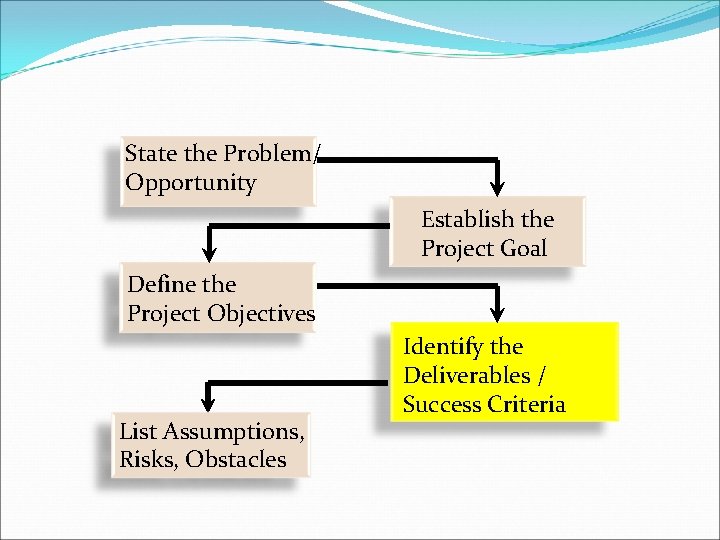 State the Problem/ Opportunity

Establish the Project Goal

Define the Project Objectives

Identify the Deliverables / Success Criteria

List Assumptions, Risks, Obstacles